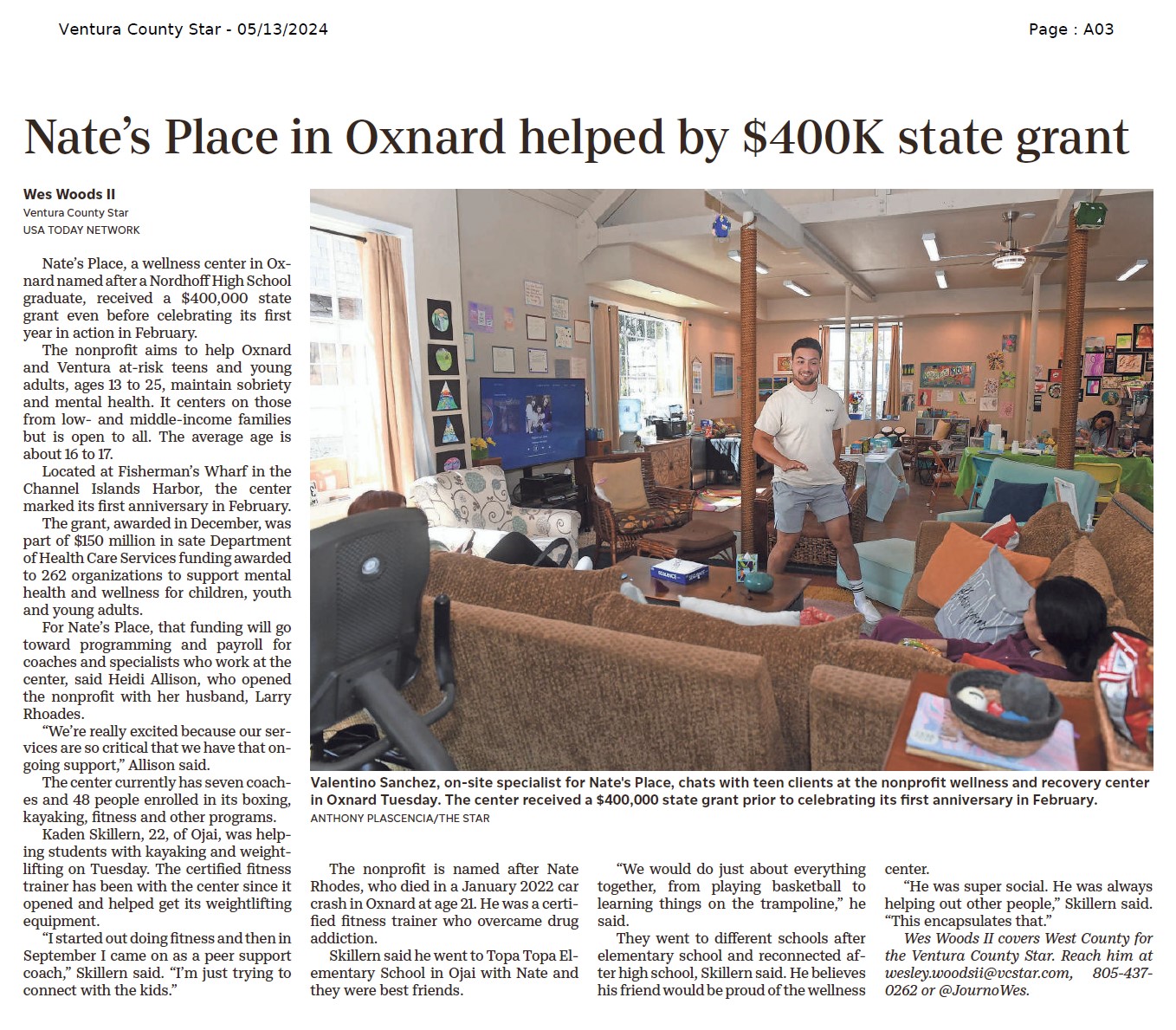 Ventura County Star - 05/13/2024

Page : A03

Nate's Place in Oxnard helped by $400K state grant

Wes Woods II
Ventura County Star
USA TODAY NETWORK

Nate's Place, a wellness center in Oxnard named after a Nordhoff High School graduate, received a $400,000 state grant even before celebrating its first year in action in February.

The nonprofit aims to help Oxnard and Ventura at-risk teens and young adults, ages 13 to 25, maintain sobriety and mental health. It centers on those from low- and middle-income families but is open to all. The average age is about 16 to 17.

Located at Fisherman's Wharf in the Channel Islands Harbor, the center marked its first anniversary in February.

The grant, awarded in December, was part of $150 million in sate Department of Health Care Services funding awarded to 262 organizations to support mental health and wellness for children, youth and young adults.

For Nate's Place, that funding will go toward programming and payroll for coaches and specialists who work at the center, said Heidi Allison, who opened the nonprofit with her husband, Larry Rhoades.

"We're really excited because our services are so critical that we have that ongoing support," Allison said.

The center currently has seven coaches and 48 people enrolled in its boxing, kayaking, fitness and other programs.

Kaden Skillern, 22, of Ojai, was helping students with kayaking and weightlifting on Tuesday. The certified fitness trainer has been with the center since it opened and helped get its weightlifting equipment.

"I started out doing fitness and then in September I came on as a peer support coach," Skillern said. "I'm just trying to connect with the kids."

Valentino Sanchez, on-site specialist for Nate's Place, chats with teen clients at the nonprofit wellness and recovery center in Oxnard Tuesday. The center received a $400,000 state grant prior to celebrating its first anniversary in February.
ANTHONY PLASCENCIA/THE STAR

The nonprofit is named after Nate Rhodes, who died in a January 2022 car crash in Oxnard at age 21. He was a certified fitness trainer who overcame drug addiction.

Skillern said he went to Topa Topa Elementary School in Ojai with Nate and they were best friends.

"We would do just about everything together, from playing basketball to learning things on the trampoline," he said.

They went to different schools after elementary school and reconnected after high school, Skillern said. He believes his friend would be proud of the wellness center.

"He was super social. He was always helping out other people," Skillern said. "This encapsulates that."

Wes Woods II covers West County for the Ventura County Star. Reach him at wesley.woodsii@vcstar.com, 805-437-0262 or @JournoWes.